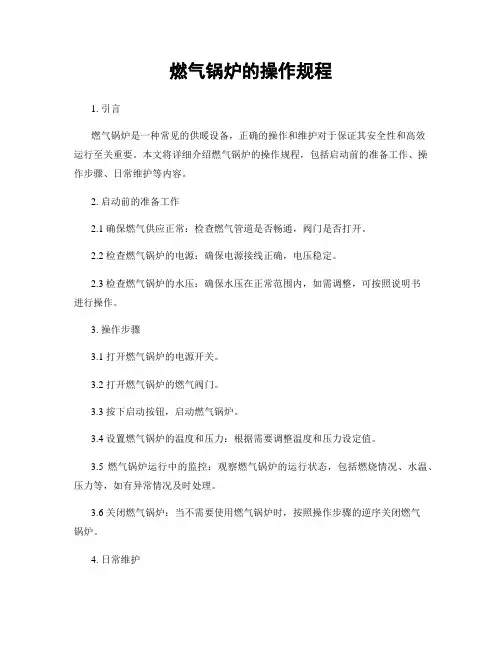 燃气锅炉的操作规程

1. 引言

燃气锅炉是一种常见的供暖设备，正确的操作和维护对于保证其安全性和高效运行至关重要。本文将详细介绍燃气锅炉的操作规程，包括启动前的准备工作、操作步骤、日常维护等内容。

2. 启动前的准备工作

2.1 确保燃气供应正常：检查燃气管道是否畅通，阀门是否打开。

2.2 检查燃气锅炉的电源：确保电源接线正确，电压稳定。

2.3 检查燃气锅炉的水压：确保水压在正常范围内，如需调整，可按照说明书进行操作。

3. 操作步骤

3.1 打开燃气锅炉的电源开关。

3.2 打开燃气锅炉的燃气阀门。

3.3 按下启动按钮，启动燃气锅炉。

3.4 设置燃气锅炉的温度和压力：根据需要调整温度和压力设定值。

3.5 燃气锅炉运行中的监控：观察燃气锅炉的运行状态，包括燃烧情况、水温、压力等，如有异常情况及时处理。

3.6 关闭燃气锅炉：当不需要使用燃气锅炉时，按照操作步骤的逆序关闭燃气锅炉。

4. 日常维护